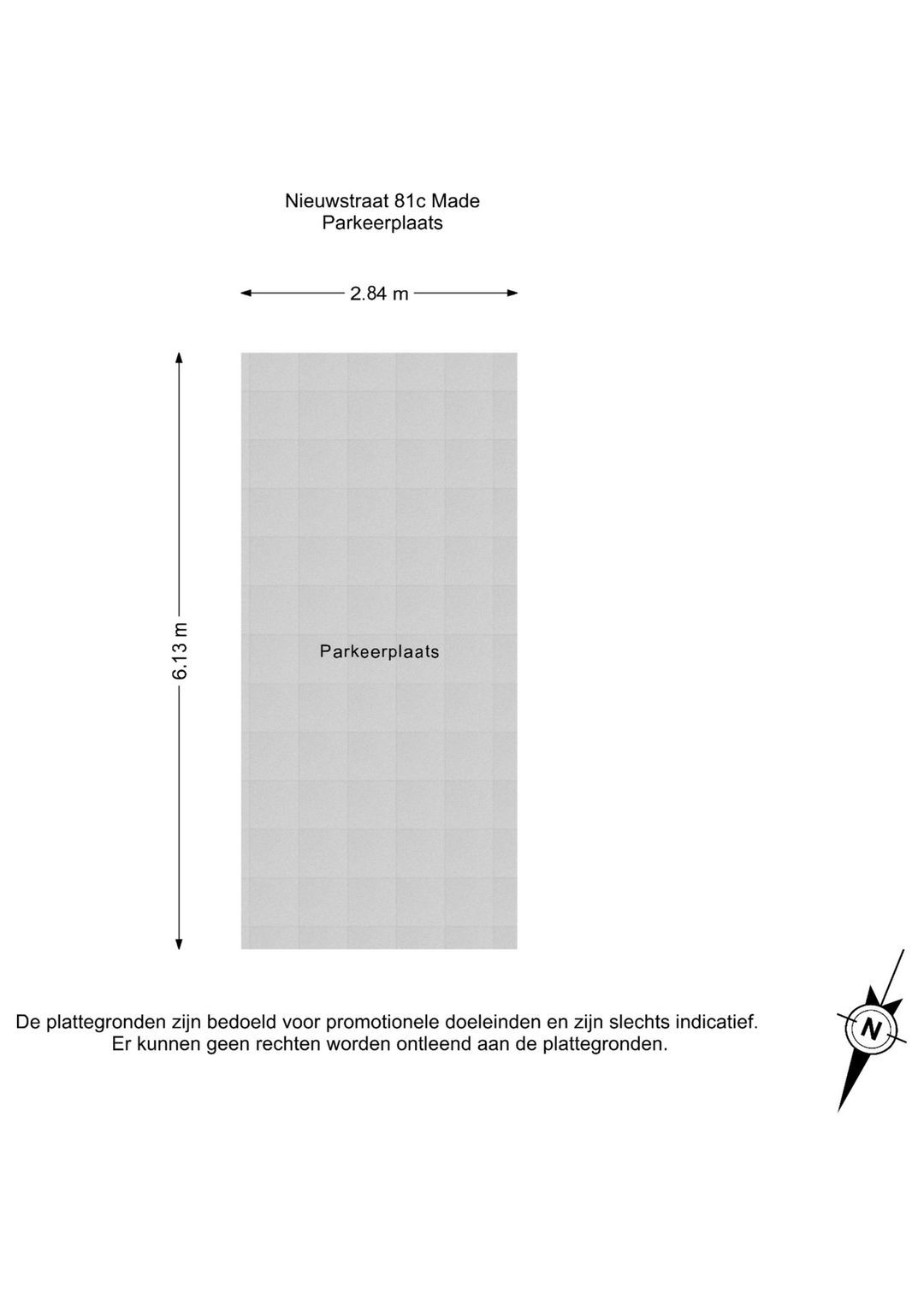 Nieuwstraat 81c Made
Parkeerplaats

2.84 m

6.13 m

Parkeerplaats

De plattegronden zijn bedoeld voor promotionele doeleinden en zijn slechts indicatief.
Er kunnen geen rechten worden ontleend aan de plattegronden.

N